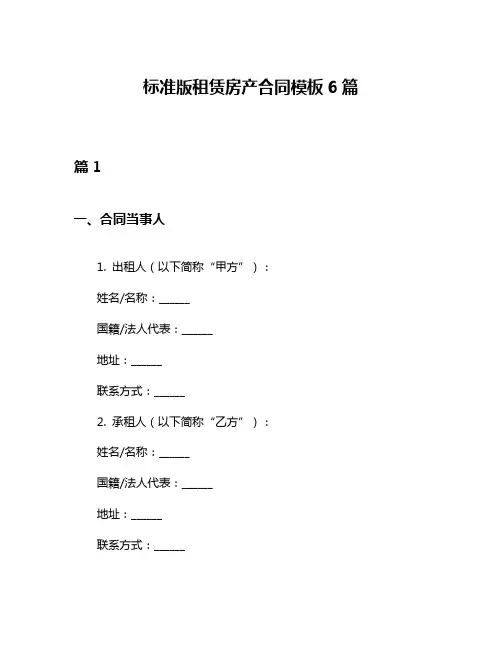 标准版租赁房产合同模板 6 篇

篇 1

一、合同当事人

1. 出租人（以下简称“甲方”）：

姓名/名称：______

国籍/法人代表：______

地址：______

联系方式：______

2. 承租人（以下简称“乙方”）：

姓名/名称：______

国籍/法人代表：______

地址：______

联系方式：______